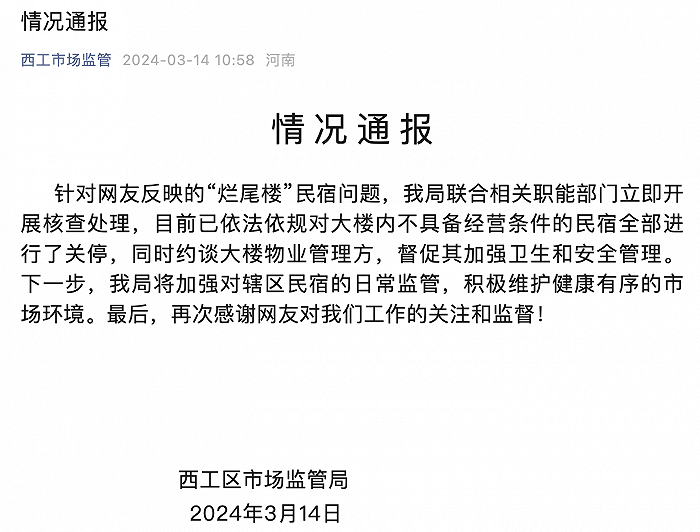 情况通报

西工市场监管 2024-03-14 10:58 河南

情况通报

针对网友反映的“烂尾楼”民宿问题，我局联合相关职能部门立即开展核查处理，目前已依法依规对大楼内不具备经营条件的民宿全部进行了关停，同时约谈大楼物业管理方，督促其加强卫生和安全管理。下一步，我局将加强对辖区民宿的日常监管，积极维护健康有序的市场环境。最后，再次感谢网友对我们工作的关注和监督！

西工区市场监管局
2024年3月14日